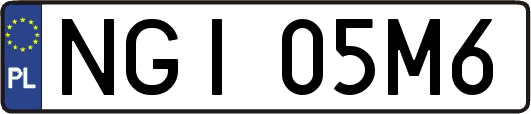 PL

NGI 05M6